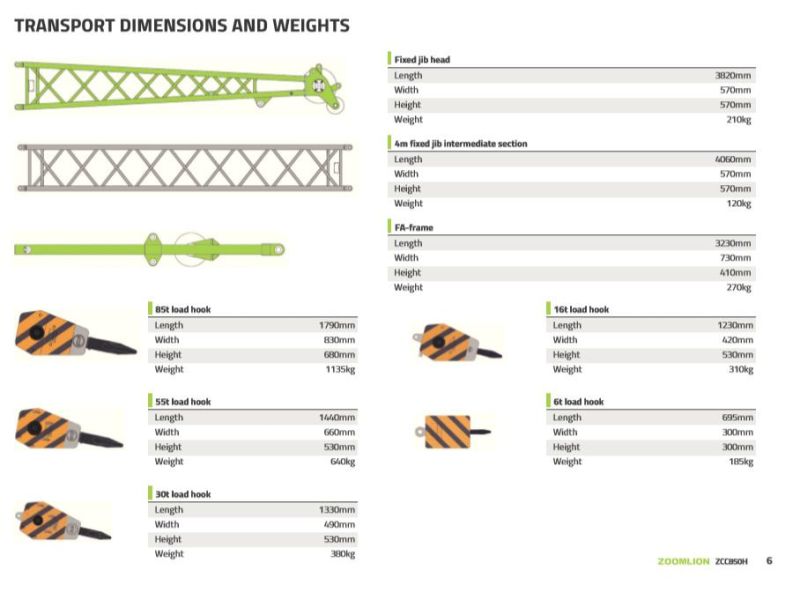 TRANSPORT DIMENSIONS AND WEIGHTS

Fixed jib head

| Length | 3820mm |
|---|---|
| Width | 570mm |
| Height | 570mm |
| Weight | 210kg |

4m fixed jib intermediate section

| Length | 4060mm |
|---|---|
| Width | 570mm |
| Height | 570mm |
| Weight | 120kg |

FA-frame

| Length | 3230mm |
|---|---|
| Width | 730mm |
| Height | 410mm |
| Weight | 270kg |

85t load hook

| Length | 1790mm |
|---|---|
| Width | 830mm |
| Height | 680mm |
| Weight | 1135kg |

55t load hook

| Length | 1440mm |
|---|---|
| Width | 660mm |
| Height | 530mm |
| Weight | 640kg |

30t load hook

| Length | 1330mm |
|---|---|
| Width | 490mm |
| Height | 530mm |
| Weight | 380kg |

16t load hook

| Length | 1230mm |
|---|---|
| Width | 420mm |
| Height | 530mm |
| Weight | 310kg |

6t load hook

| Length | 695mm |
|---|---|
| Width | 300mm |
| Height | 300mm |
| Weight | 185kg |

ZOOMLION ZCC850H 6